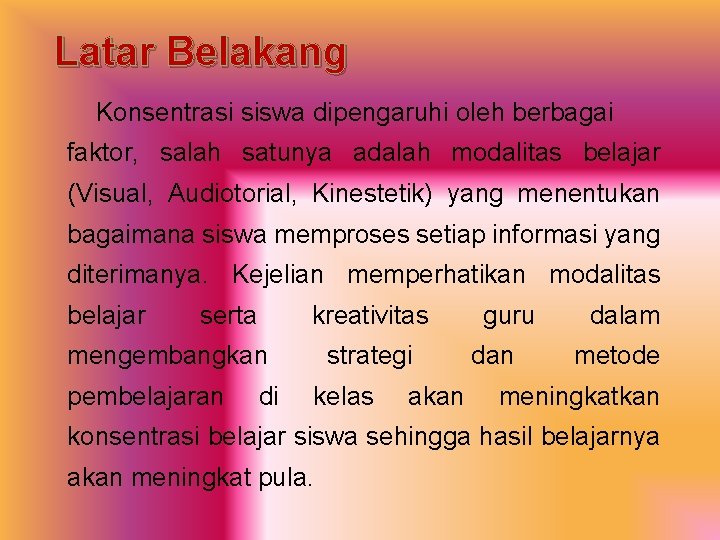 Latar Belakang

Konsentrasi siswa dipengaruhi oleh berbagai faktor, salah satunya adalah modalitas belajar (Visual, Audiotorial, Kinestetik) yang menentukan bagaimana siswa memproses setiap informasi yang diterimanya. Kejelian memperhatikan modalitas belajar serta kreativitas guru dalam mengembangkan strategi dan metode pembelajaran di kelas akan meningkatkan konsentrasi belajar siswa sehingga hasil belajarnya akan meningkat pula.